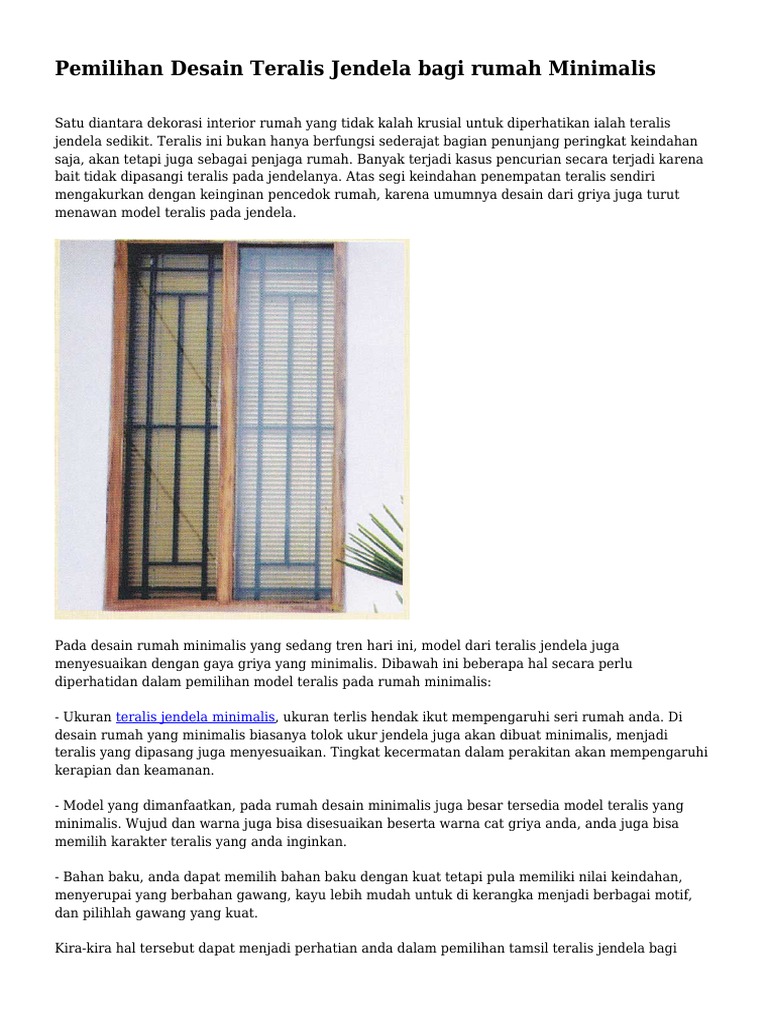 Pemilihan Desain Teralis Jendela bagi rumah Minimalis

Satu diantara dekorasi interior rumah yang tidak kalah krusial untuk diperhatikan ialah teralis jendela sedikit. Teralis ini bukan hanya berfungsi sederajat bagian penunjang peringkat keindahan saja, akan tetapi juga sebagai penjaga rumah. Banyak terjadi kasus pencurian secara terjadi karena bait tidak dipasangi teralis pada jendelanya. Atas segi keindahan penempatan teralis sendiri mengakurkan dengan keinginan pencedok rumah, karena umumnya desain dari griya juga turut menawan model teralis pada jendela.

Pada desain rumah minimalis yang sedang tren hari ini, model dari teralis jendela juga menyesuaikan dengan gaya griya yang minimalis. Dibawah ini beberapa hal secara perlu diperhatidan dalam pemilihan model teralis pada rumah minimalis:

- Ukuran teralis jendela minimalis, ukuran terlis hendak ikut mempengaruhi seri rumah anda. Di desain rumah yang minimalis biasanya tolok ukur jendela juga akan dibuat minimalis, menjadi teralis yang dipasang juga menyesuaikan. Tingkat kecermatan dalam perakitan akan mempengaruhi kerapian dan keamanan.

- Model yang dimanfaatkan, pada rumah desain minimalis juga besar tersedia model teralis yang minimalis. Wujud dan warna juga bisa disesuaikan beserta warna cat griya anda, anda juga bisa memilih karakter teralis yang anda inginkan.

- Bahan baku, anda dapat memilih bahan baku dengan kuat tetapi pula memiliki nilai keindahan, menyerupai yang berbahan gawang, kayu lebih mudah untuk di kerangka menjadi berbagai motif, dan pilihlah gawang yang kuat.

Kira-kira hal tersebut dapat menjadi perhatian anda dalam pemilihan tamsil teralis jendela bagi